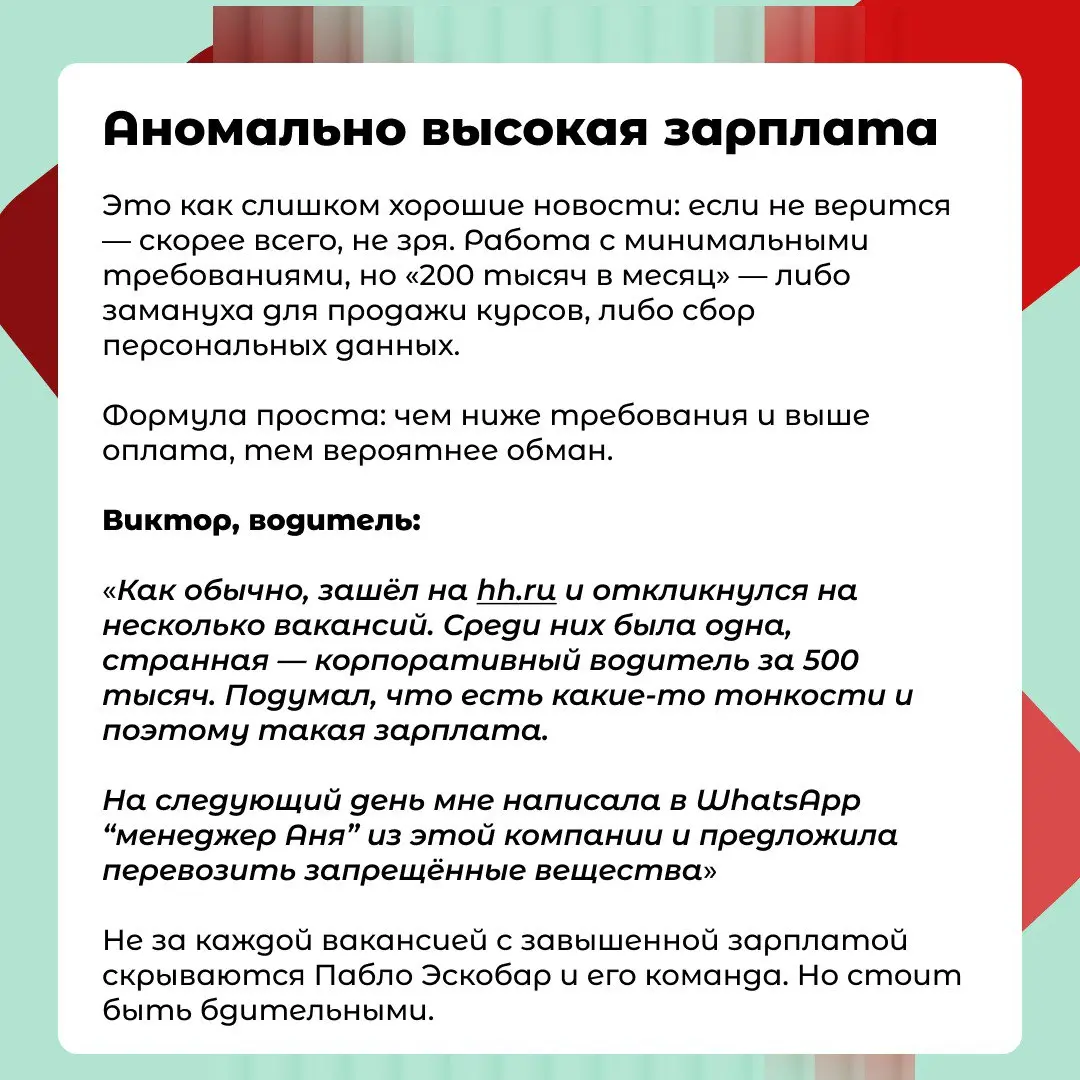 Аномально высокая зарплата

Это как слишком хорошие новости: если не верится — скорее всего, не зря. Работа с минимальными требованиями, но «200 тысяч в месяц» — либо замануха для продажи курсов, либо сбор персональных данных.

Формула проста: чем ниже требования и выше оплата, тем вероятнее обман.

Виктор, водитель:

«Как обычно, зашёл на hh.ru и откликнулся на несколько вакансий. Среди них была одна, странная — корпоративный водитель за 500 тысяч. Подумал, что есть какие-то тонкости и поэтому такая зарплата.

На следующий день мне написала в WhatsApp “менеджер Аня” из этой компании и предложила перевозить запрещённые вещества»

Не за каждой вакансией с завышенной зарплатой скрываются Пабло Эскобар и его команда. Но стоит быть бдительными.